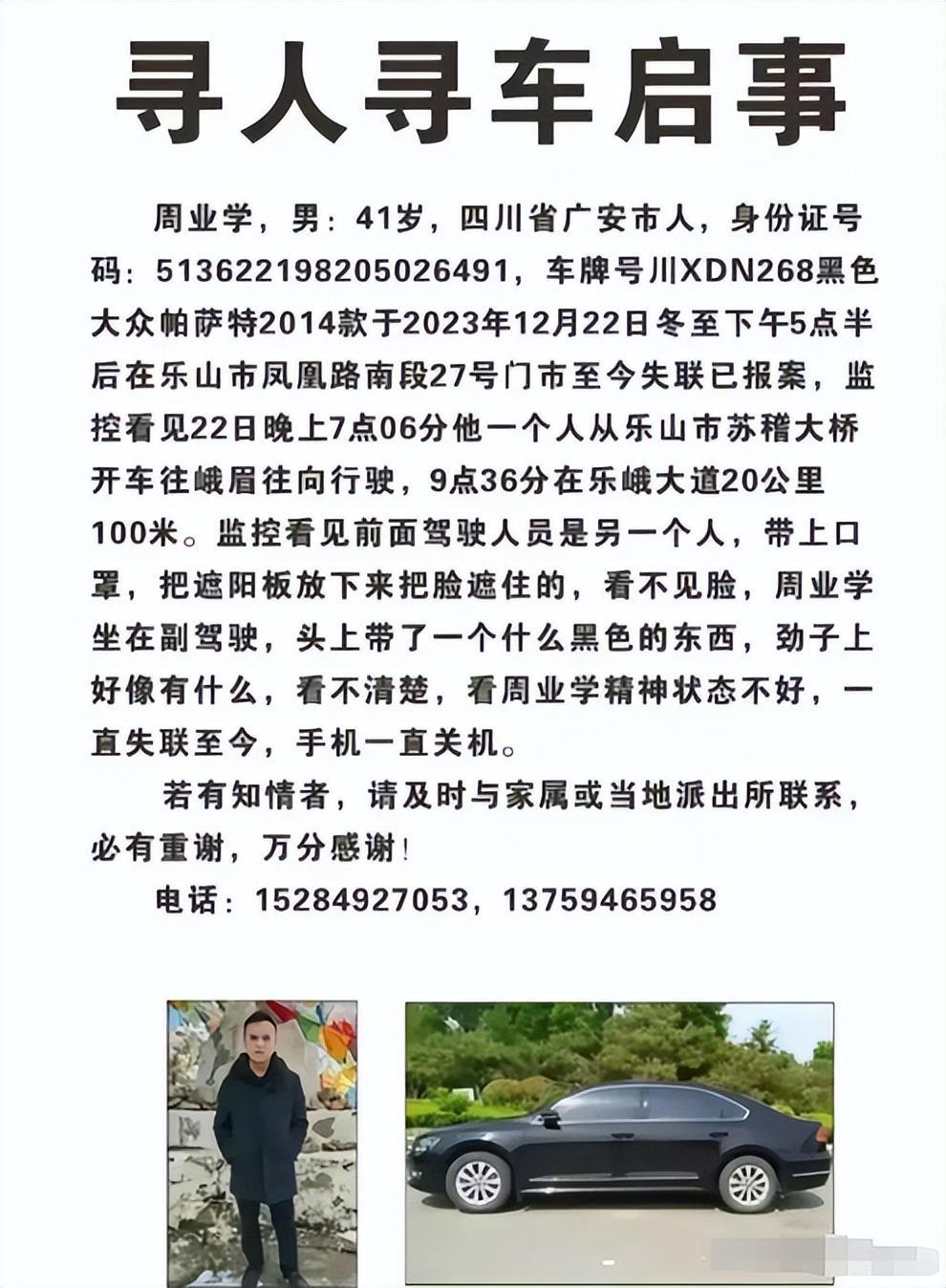 寻人寻车启事

周业学，男：41岁，四川省广安市人，身份证号码：513622198205026491，车牌号川XDN268黑色大众帕萨特2014款于2023年12月22日冬至下午5点半后在乐山市凤凰路南段27号门市至今失联已报案，监控看见22日晚上7点06分他一个人从乐山市苏稽大桥开车往峨眉往向行驶，9点36分在乐峨大道20公里100米。监控看见前面驾驶人员是另一个人，带上口罩，把遮阳板放下来把脸遮住的，看不见脸，周业学坐在副驾驶，头上带了一个什么黑色的东西，劲子上好像有什么，看不清楚，看周业学精神状态不好，一直失联至今，手机一直关机。

若有知情者，请及时与家属或当地派出所联系，必有重谢，万分感谢！

电话：15284927053，13759465958